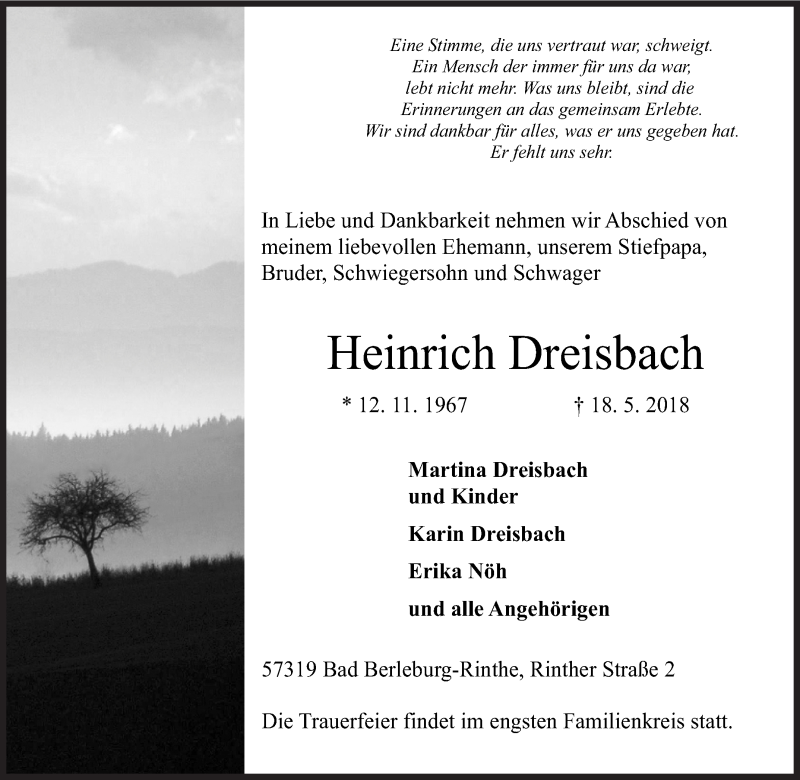 Eine Stimme, die uns vertraut war, schweigt.
Ein Mensch der immer für uns da war,
lebt nicht mehr. Was uns bleibt, sind die
Erinnerungen an das gemeinsam Erlebte.
Wir sind dankbar für alles, was er uns gegeben hat.
Er fehlt uns sehr.

In Liebe und Dankbarkeit nehmen wir Abschied von meinem liebevollen Ehemann, unserem Stiefpapa, Bruder, Schwiegersohn und Schwager

Heinrich Dreisbach

* 12. 11. 1967 † 18. 5. 2018

Martina Dreisbach
und Kinder

Karin Dreisbach

Erika Nöh

und alle Angehörigen

57319 Bad Berleburg-Rinthe, Rinther Straße 2

Die Trauerfeier findet im engsten Familienkreis statt.